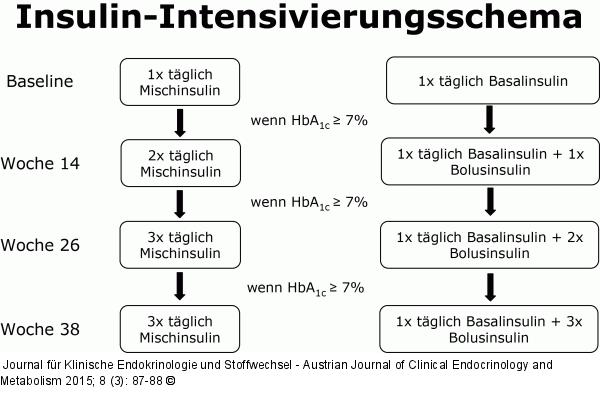 Insulin-Intensivierungsschema

Baseline

1x täglich Mischinsulin

1x täglich Basalinsulin

wenn $HbA_{1c} \geq 7\%$

Woche 14

2x täglich Mischinsulin

1x täglich Basalinsulin + 1x Bolusinsulin

wenn $HbA_{1c} \geq 7\%$

Woche 26

3x täglich Mischinsulin

1x täglich Basalinsulin + 2x Bolusinsulin

wenn $HbA_{1c} \geq 7\%$

Woche 38

3x täglich Mischinsulin

1x täglich Basalinsulin + 3x Bolusinsulin

Journal für Klinische Endokrinologie und Stoffwechsel - Austrian Journal of Clinical Endocrinology and Metabolism 2015; 8 (3): 87-88 ©